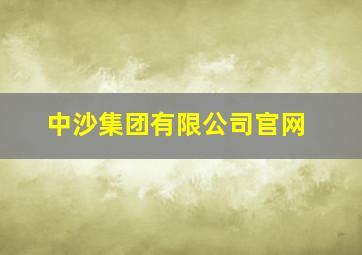 中沙集团有限公司官网